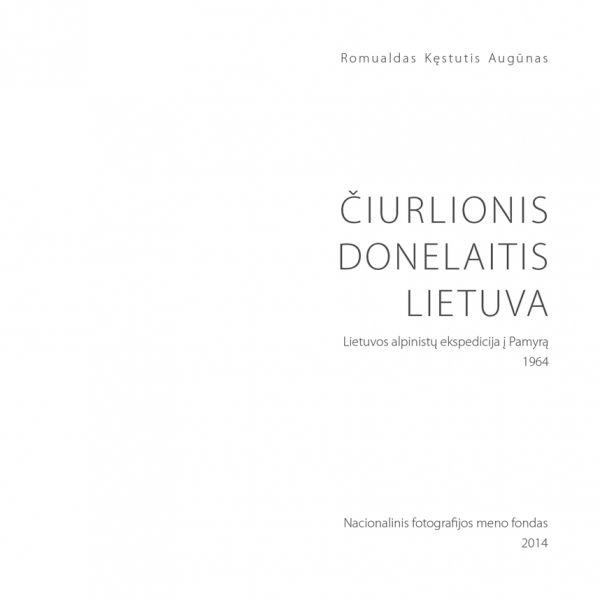 Romualdas Kęstutis Augūnas

ČIURLIONIS
DONELAITIS
LIETUVA

Lietuvos alpinistų ekspedicija į Pamyrą
1964

Nacionalinis fotografijos meno fondas
2014